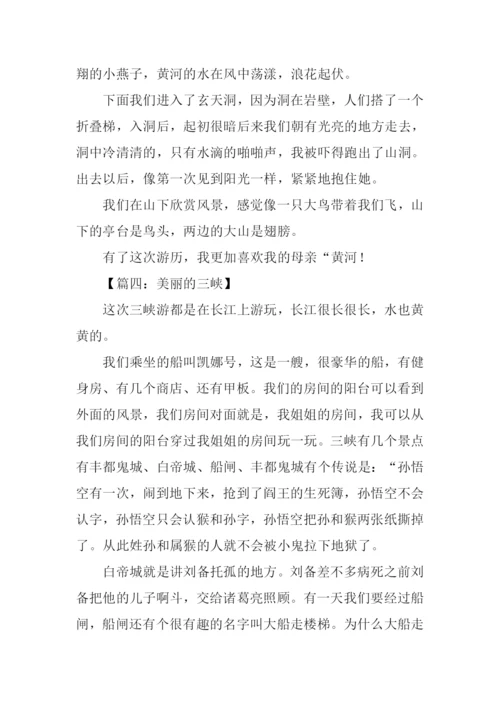 翔的小燕子，黄河的水在风中荡漾，浪花起伏。

下面我们进入了玄天洞，因为洞在岩壁，人们搭了一个折叠梯，入洞后，起初很暗后来我们朝有光亮的地方走去，洞中冷清清的，只有水滴的啪啪声，我被吓得跑出了山洞。出去以后，像第一次见到阳光一样，紧紧地抱住她。

我们在山下欣赏风景，感觉像一只大鸟带着我们飞，山下的亭台是鸟头，两边的大山是翅膀。

有了这次游历，我更加喜欢我的母亲“黄河！

【篇四：美丽的三峡】

这次三峡游都是在长江上游玩，长江很长很长，水也黄黄的。

我们乘坐的船叫凯娜号，这是一艘，很豪华的船，有健身房、有几个商店、还有甲板。我们的房间的阳台可以看到外面的风景，我们房间对面就是，我姐姐的房间，我可以从我们房间的阳台穿过我姐姐的房间玩一玩。三峡有几个景点有丰都鬼城、白帝城、船闸、丰都鬼城有个传说是：“孙悟空有一次，闹到地下来，抢到了阎王的生死簿，孙悟空不会认字，孙悟空只会认猴和孙字，孙悟空把孙和猴两张纸撕掉了。从此姓孙和属猴的人就不会被小鬼拉下地狱了。

白帝城就是讲刘备托孤的地方。刘备差不多病死之前刘备把他的儿子啊斗，交给诸葛亮照顾。有一天我们要经过船闸，船闸还有个很有趣的名字叫大船走楼梯。为什么大船走